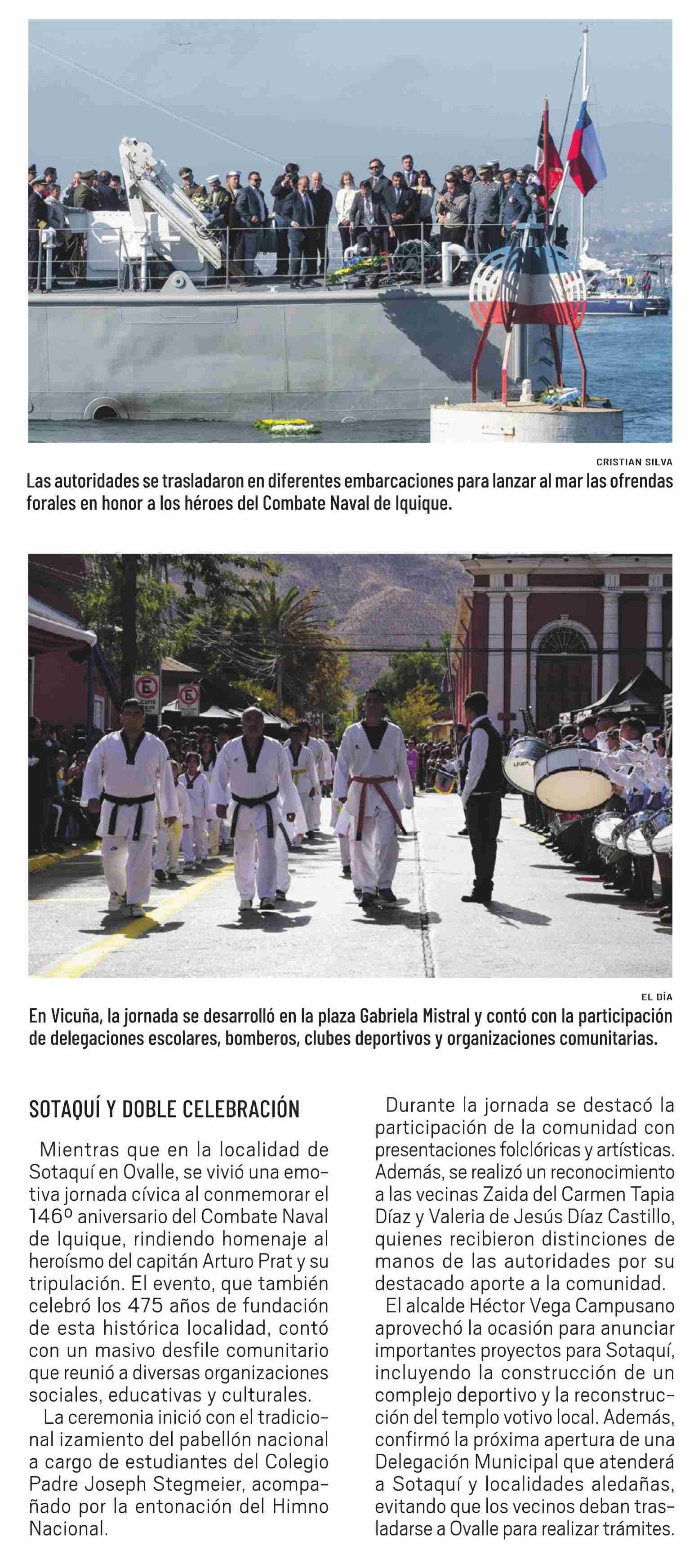 CRISTIAN SILVA

Las autoridades se trasladaron en diferentes embarcaciones para lanzar al mar las ofrendas forales en honor a los héroes del Combate Naval de Iquique.

EL DÍA

En Vicuña, la jornada se desarrolló en la plaza Gabriela Mistral y contó con la participación de delegaciones escolares, bomberos, clubes deportivos y organizaciones comunitarias.

SOTAQUÍ Y DOBLE CELEBRACIÓN

Mientras que en la localidad de Sotaquí en Ovalle, se vivió una emotiva jornada cívica al conmemorar el 146º aniversario del Combate Naval de Iquique, rindiendo homenaje al heroísmo del capitán Arturo Prat y su tripulación. El evento, que también celebró los 475 años de fundación de esta histórica localidad, contó con un masivo desfile comunitario que reunió a diversas organizaciones sociales, educativas y culturales.

La ceremonia inició con el tradicional izamiento del pabellón nacional a cargo de estudiantes del Colegio Padre Joseph Stegmeier, acompañado por la entonación del Himno Nacional.

Durante la jornada se destacó la participación de la comunidad con presentaciones folclóricas y artísticas. Además, se realizó un reconocimiento a las vecinas Zaida del Carmen Tapia Díaz y Valeria de Jesús Díaz Castillo, quienes recibieron distinciones de manos de las autoridades por su destacado aporte a la comunidad.

El alcalde Héctor Vega Campusano aprovechó la ocasión para anunciar importantes proyectos para Sotaquí, incluyendo la construcción de un complejo deportivo y la reconstrucción del templo votivo local. Además, confirmó la próxima apertura de una Delegación Municipal que atenderá a Sotaquí y localidades aledañas, evitando que los vecinos deban trasladarse a Ovalle para realizar trámites.